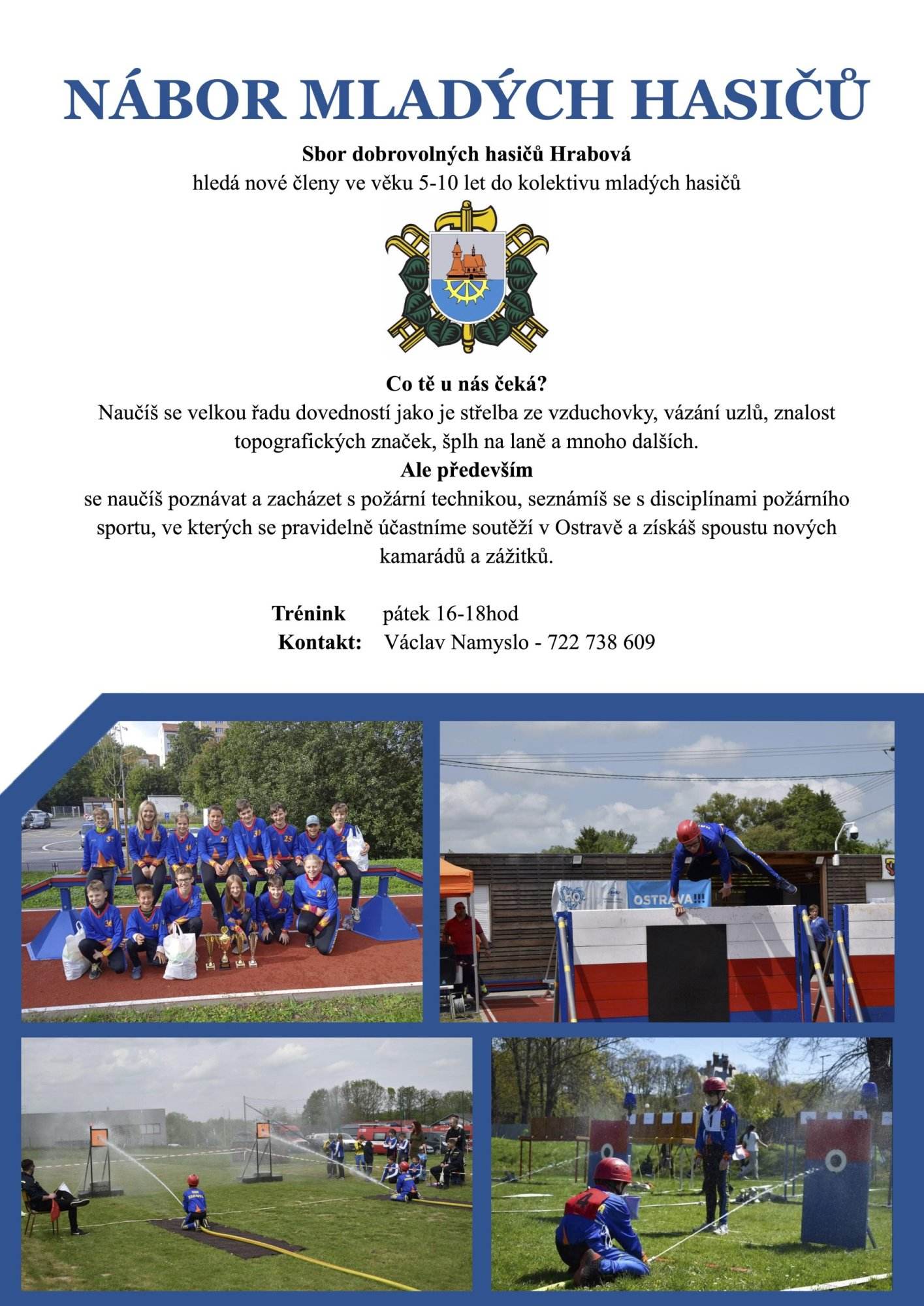 NÁBOR MLADÝCH HASIČŮ

Sbor dobrovolných hasičů Hrabová
hledá nové členy ve věku 5-10 let do kolektivu mladých hasičů

Co tě u nás čeká?
Naučíš se velkou řadu dovedností jako je střelba ze vzduchovky, vázání uzlů, znalost topografických značek, šplh na laně a mnoho dalších.
Ale především
se naučíš poznávat a zacházet s požární technikou, seznámíš se s disciplínami požárního sportu, ve kterých se pravidelně účastníme soutěží v Ostravě a získáš spoustu nových kamarádů a zážitků.

Trénink pátek 16-18hod
Kontakt: Václav Namyslo - 722 738 609

OSTRAVA!!!